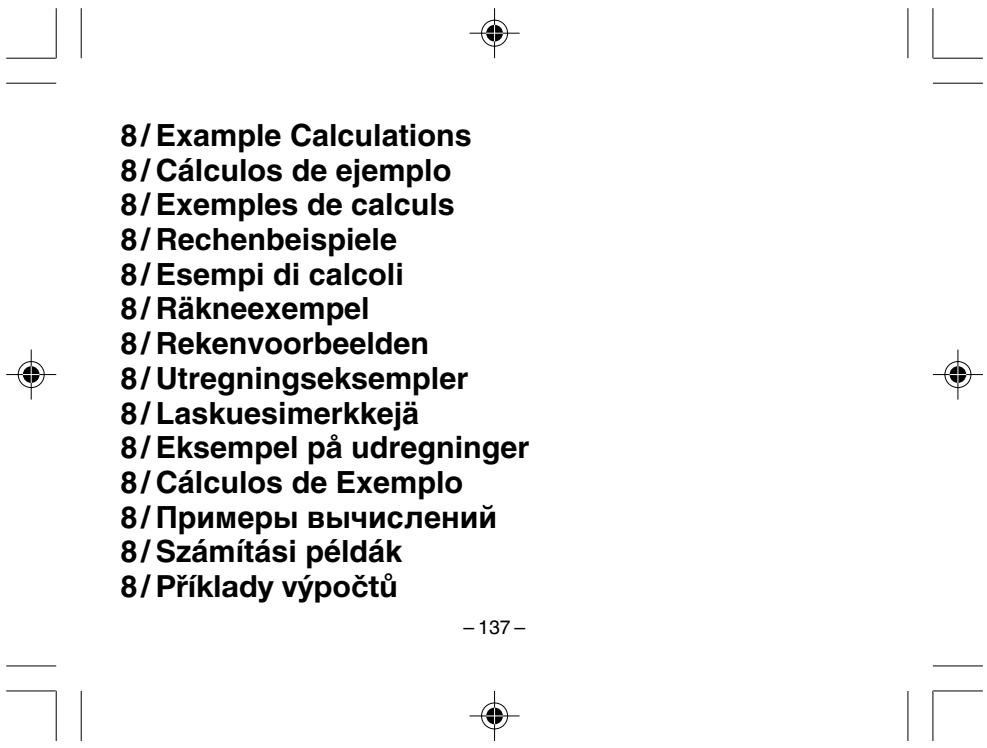 8/ Example Calculations
8/ Cálculos de ejemplo
8/ Exemples de calculs
8/ Rechenbeispiele
8/ Esempi di calcoli
8/ Räkneexempel
8/ Rekenvoorbeelden
8/ Utregningseksempler
8/ Laskuesimerkkejä
8/ Eksempel på udregninger
8/ Cálculos de Exemplo
8/ Примеры вычислений
8/ Számítási példák
8/ Příklady výpočtů

– 137 –